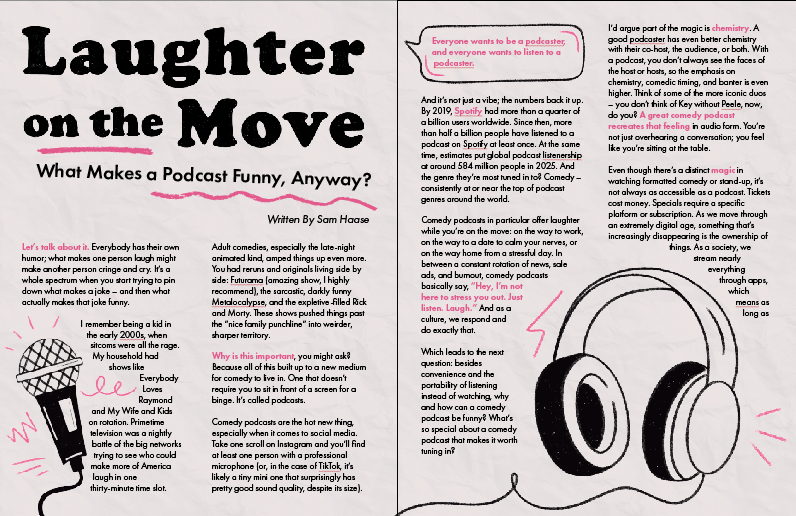 Laughter on the Move

What Makes a Podcast Funny, Anyway?

Written By Sam Haase

Let's talk about it. Everybody has their own humor; what makes one person laugh might make another person cringe and cry. It's a whole spectrum when you start trying to pin down what makes a joke – and then what actually makes that joke funny.

I remember being a kid in the early 2000s, when sitcoms were all the rage. My household had shows like Everybody Loves Raymond and My Wife and Kids on rotation. Primetime television was a nightly battle of the big networks trying to see who could make more of America laugh in one thirty-minute time slot.

Adult comedies, especially the late-night animated kind, amped things up even more. You had reruns and originals living side by side: Futurama (amazing show, I highly recommend), the sarcastic, darkly funny Metalocalypse, and the expletive-filled Rick and Morty. These shows pushed things past the "nice family punchline" into weirder, sharper territory.

Why is this important, you might ask? Because all of this built up to a new medium for comedy to live in. One that doesn't require you to sit in front of a screen for a binge. It's called podcasts.

Comedy podcasts are the hot new thing, especially when it comes to social media. Take one scroll on Instagram and you'll find at least one person with a professional microphone (or, in the case of TikTok, it's likely a tiny mini one that surprisingly has pretty good sound quality, despite its size).

Everyone wants to be a podcaster, and everyone wants to listen to a podcaster.

And it's not just a vibe; the numbers back it up. By 2019, Spotify had more than a quarter of a billion users worldwide. Since then, more than half a billion people have listened to a podcast on Spotify at least once. At the same time, estimates put global podcast listenership at around 584 million people in 2025. And the genre they're most tuned in to? Comedy – consistently at or near the top of podcast genres around the world.

Comedy podcasts in particular offer laughter while you're on the move: on the way to work, on the way to a date to calm your nerves, or on the way home from a stressful day. In between a constant rotation of news, sale ads, and burnout, comedy podcasts basically say, "Hey, I'm not here to stress you out. Just listen. Laugh." And as a culture, we respond and do exactly that.

Which leads to the next question: besides convenience and the portability of listening instead of watching, why and how can a comedy podcast be funny? What's so special about a comedy podcast that makes it worth tuning in?

I'd argue part of the magic is chemistry. A good podcaster has even better chemistry with their co-host, the audience, or both. With a podcast, you don't always see the faces of the host or hosts, so the emphasis on chemistry, comedic timing, and banter is even higher. Think of some of the more iconic duos – you don't think of Key without Peele, now, do you? A great comedy podcast recreates that feeling in audio form. You're not just overhearing a conversation; you feel like you're sitting at the table.

Even though there's a distinct magic in watching formatted comedy or stand-up, it's not always as accessible as a podcast. Tickets cost money. Specials require a specific platform or subscription. As we move through an extremely digital age, something that's increasingly disappearing is the ownership of things. As a society, we stream nearly everything through apps, which means as long as